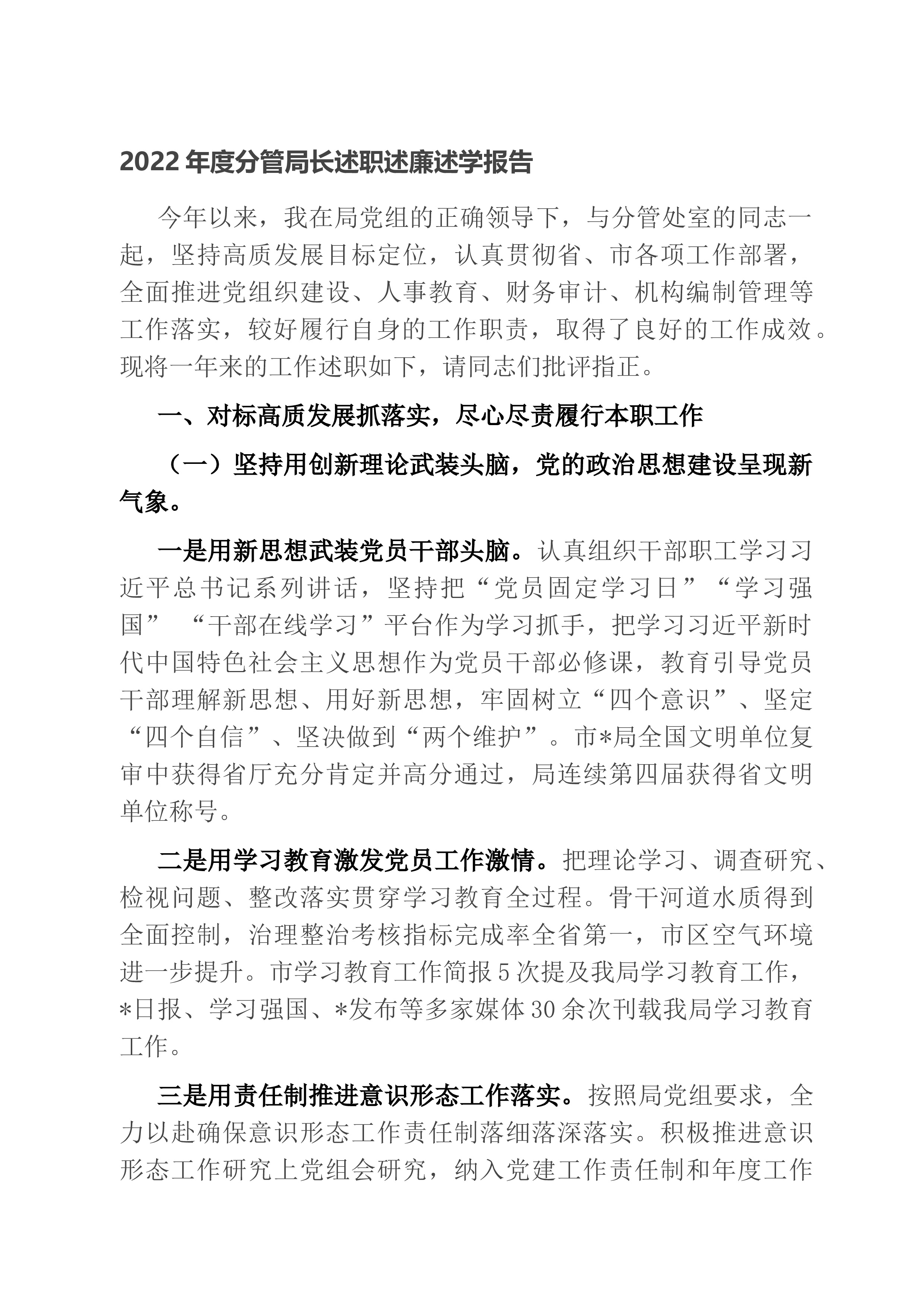 2022年度分管局长述职述廉述学报告

今年以来，我在局党组的正确领导下，与分管处室的同志一起，坚持高质发展目标定位，认真贯彻省、市各项工作部署，全面推进党组织建设、人事教育、财务审计、机构编制管理等工作落实，较好履行自身的工作职责，取得了良好的工作成效。现将一年来的工作述职如下，请同志们批评指正。

一、对标高质发展抓落实，尽心尽责履行本职工作

（一）坚持用创新理论武装头脑，党的政治思想建设呈现新气象。

一是用新思想武装党员干部头脑。认真组织干部职工学习习近平总书记系列讲话，坚持把“党员固定学习日”“学习强国”“干部在线学习”平台作为学习抓手，把学习习近平新时代中国特色社会主义思想作为党员干部必修课，教育引导党员干部理解新思想、用好新思想，牢固树立“四个意识”、坚定“四个自信”、坚决做到“两个维护”。市*局全国文明单位复审中获得省厅充分肯定并高分通过，局连续第四届获得省文明单位称号。

二是用学习教育激发党员工作激情。把理论学习、调查研究、检视问题、整改落实贯穿学习教育全过程。骨干河道水质得到全面控制，治理整治考核指标完成率全省第一，市区空气环境进一步提升。市学习教育工作简报5次提及我局学习教育工作，*日报、学习强国、*发布等多家媒体30余次刊载我局学习教育工作。

三是用责任制推进意识形态工作落实。按照局党组要求，全力以赴确保意识形态工作责任制落细落深落实。积极推进意识形态工作研究上党组会研究，纳入党建工作责任制和年度工作